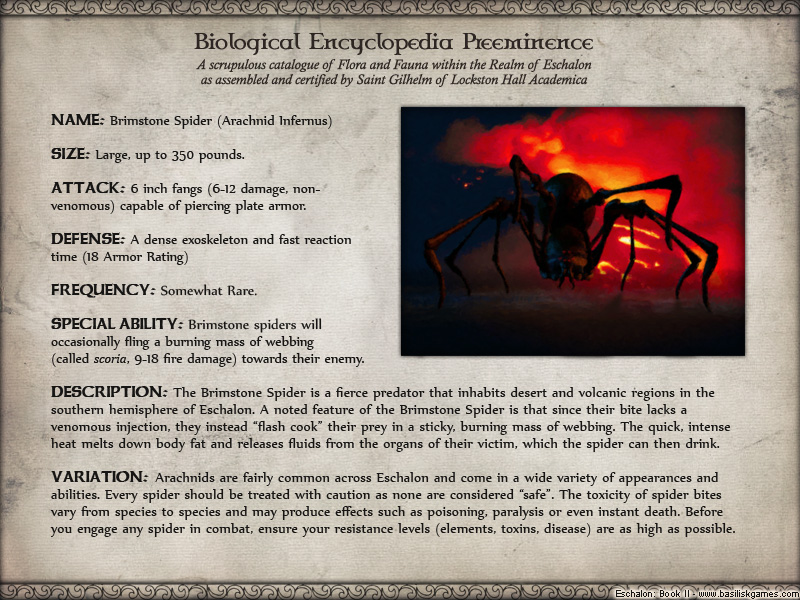 Biological Encyclopedia Preeminence

A scrupulous catalogue of Flora and Fauna within the Realm of Eschalon as assembled and certified by Saint Gilhelm of Lockston Hall Academica

NAME: Brimstone Spider (Arachnid Infernus)

SIZE: Large, up to 350 pounds.

ATTACK: 6 inch fangs (6-12 damage, non-venomous) capable of piercing plate armor.

DEFENSE: A dense exoskeleton and fast reaction time (18 Armor Rating)

FREQUENCY: Somewhat Rare.

SPECIAL ABILITY: Brimstone spiders will occasionally fling a burning mass of webbing (called scoria, 9-18 fire damage) towards their enemy.

DESCRIPTION: The Brimstone Spider is a fierce predator that inhabits desert and volcanic regions in the southern hemisphere of Eschalon. A noted feature of the Brimstone Spider is that since their bite lacks a venomous injection, they instead "flash cook" their prey in a sticky, burning mass of webbing. The quick, intense heat melts down body fat and releases fluids from the organs of their victim, which the spider can then drink.

VARIATION: Arachnids are fairly common across Eschalon and come in a wide variety of appearances and abilities. Every spider should be treated with caution as none are considered "safe". The toxicity of spider bites vary from species to species and may produce effects such as poisoning, paralysis or even instant death. Before you engage any spider in combat, ensure your resistance levels (elements, toxins, disease) are as high as possible.

Eschalon: Book II - www.basiliskgames.com